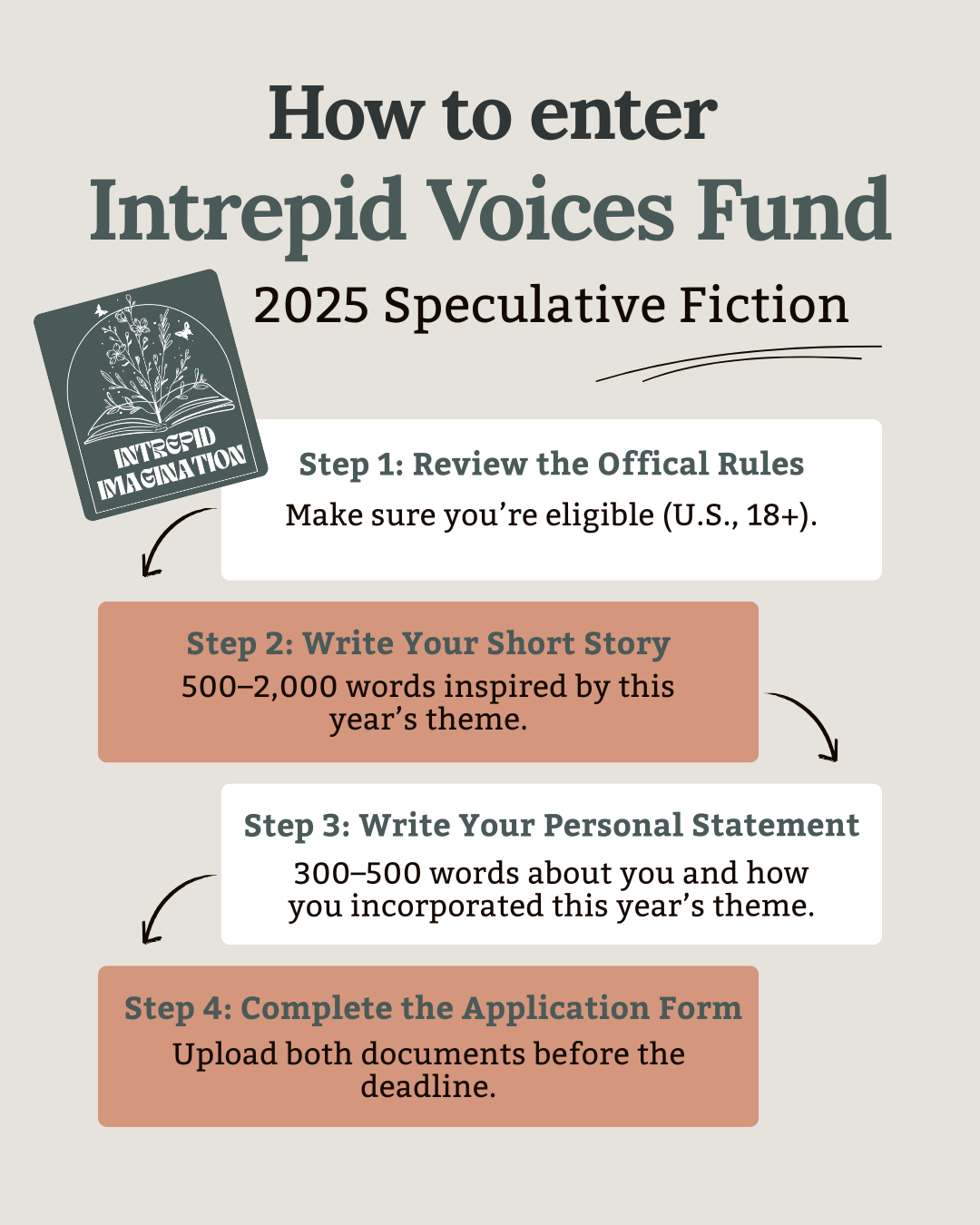 How to enter
Intrepid Voices Fund
2025 Speculative Fiction

INTREPID IMAGINATION

Step 1: Review the Offical Rules
Make sure you're eligible (U.S., 18+).

Step 2: Write Your Short Story
500–2,000 words inspired by this year's theme.

Step 3: Write Your Personal Statement
300–500 words about you and how you incorporated this year's theme.

Step 4: Complete the Application Form
Upload both documents before the deadline.